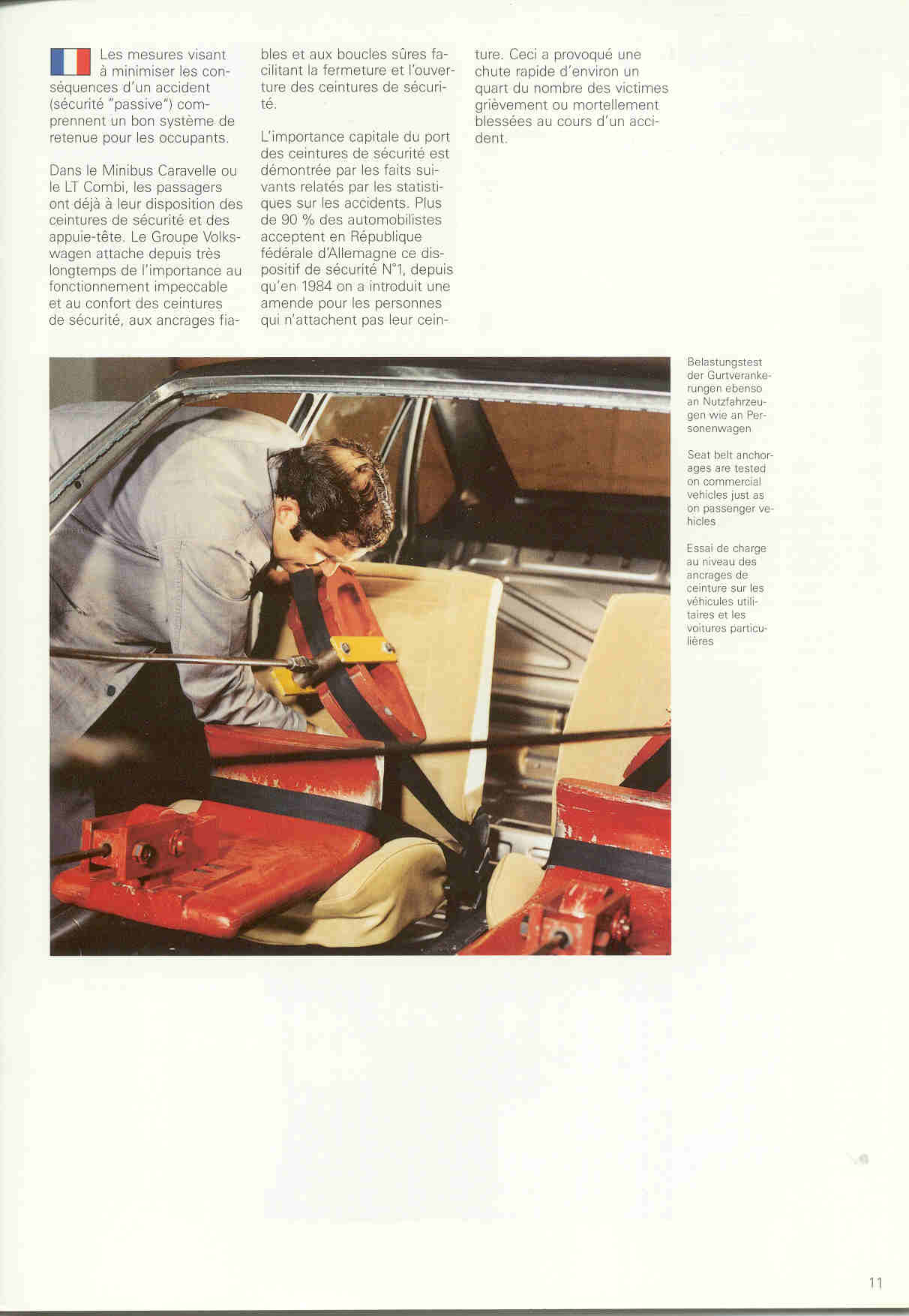 Les mesures visant à minimiser les conséquences d'un accident (sécurité "passive") comprennent un bon système de retenue pour les occupants.

Dans le Minibus Caravelle ou le LT Combi, les passagers ont déjà à leur disposition des ceintures de sécurité et des appuie-tête. Le Groupe Volkswagen attache depuis très longtemps de l'importance au fonctionnement impeccable et au confort des ceintures de sécurité, aux ancrages fiables et aux boucles sûres facilitant la fermeture et l'ouverture des ceintures de sécurité.

L'importance capitale du port des ceintures de sécurité est démontrée par les faits suivants relatés par les statistiques sur les accidents. Plus de 90 % des automobilistes acceptent en République fédérale d'Allemagne ce dispositif de sécurité N°1, depuis qu'en 1984 on a introduit une amende pour les personnes qui n'attachent pas leur ceinture. Ceci a provoqué une chute rapide d'environ un quart du nombre des victimes grièvement ou mortellement blessées au cours d'un accident.

Belastungstest der Gurtverankerungen ebenso an Nutzfahrzeugen wie an Personenwagen

Seat belt anchorages are tested on commercial vehicles just as on passenger vehicles

Essai de charge au niveau des ancrages de ceinture sur les véhicules utilitaires et les voitures particulières

11